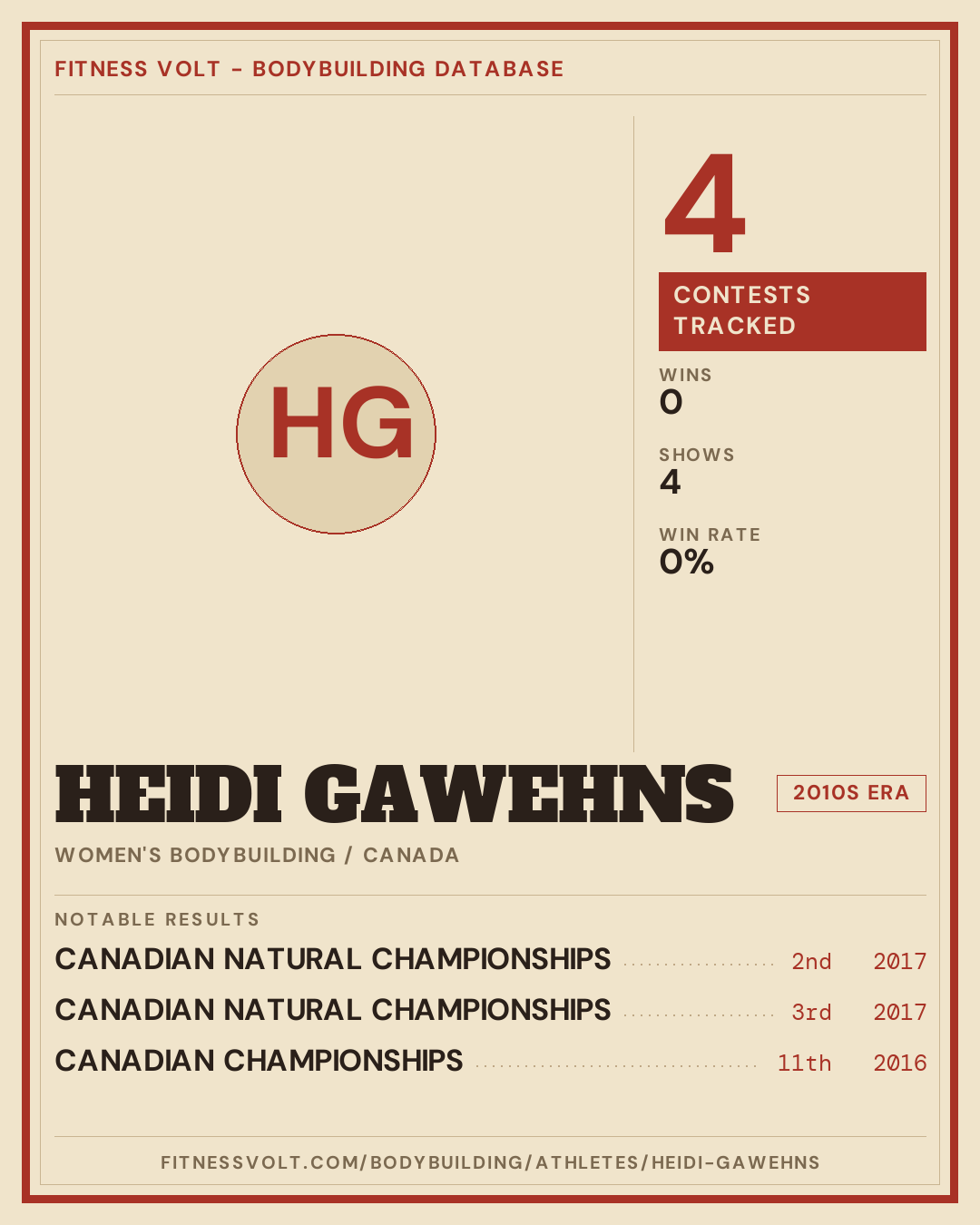 FITNESS VOLT - BODYBUILDING DATABASE

HG

4

CONTESTS TRACKED

WINS
0

SHOWS
4

WIN RATE
0%

HEIDI GAWEHNS

2010S ERA

WOMEN'S BODYBUILDING / CANADA

NOTABLE RESULTS

CANADIAN NATURAL CHAMPIONSHIPS 2nd 2017

CANADIAN NATURAL CHAMPIONSHIPS 3rd 2017

CANADIAN CHAMPIONSHIPS 11th 2016

FITNESSVOLT.COM/BODYBUILDING/ATHLETES/HEIDI-GAWEHNS